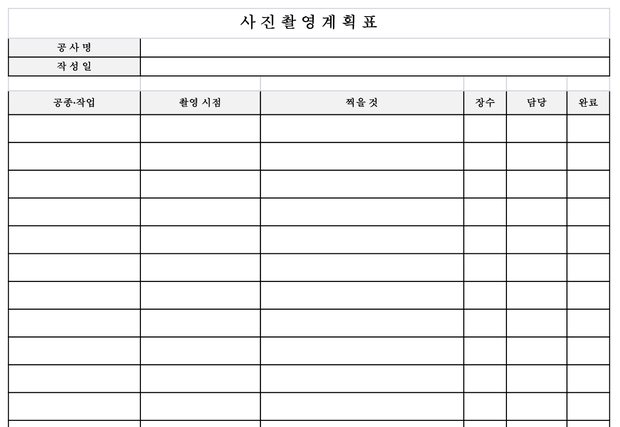 사진촬영계획표

| 공사명 | |
|---|---|
| 작성일 | |

| 공종·작업 | 촬영 시점 | 찍을 것 | 장수 | 담당 | 완료 |
|---|---|---|---|---|---|
| | | | | | |
| | | | | | |
| | | | | | |
| | | | | | |
| | | | | | |
| | | | | | |
| | | | | | |
| | | | | | |
| | | | | | |
| | | | | | |
| | | | | | |